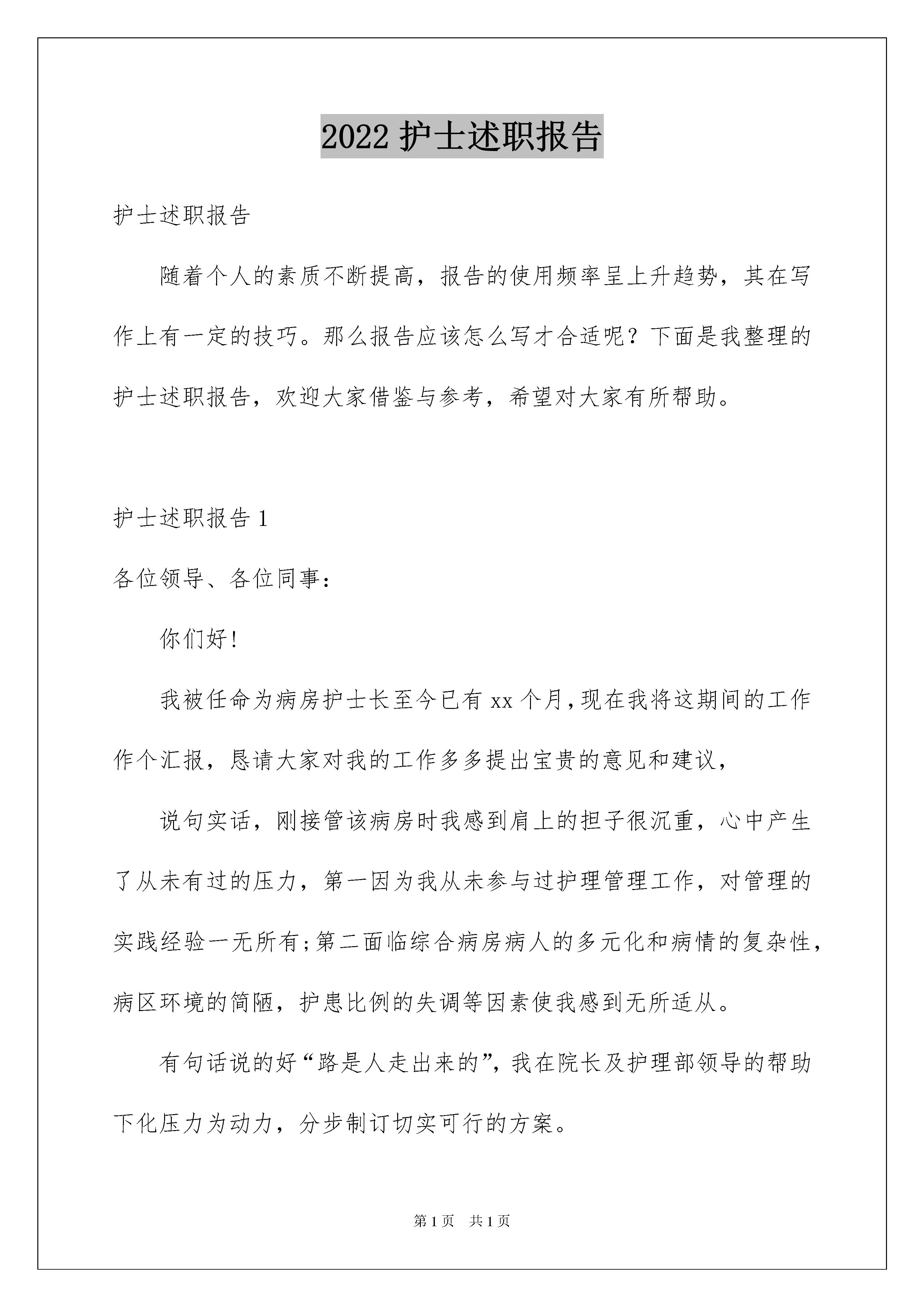 2022 护士述职报告

护士述职报告

随着个人的素质不断提高，报告的使用频率呈上升趋势，其在写作上有一定的技巧。那么报告应该怎么写才合适呢？下面是我整理的护士述职报告，欢迎大家借鉴与参考，希望对大家有所帮助。

护士述职报告 1

各位领导、各位同事：

你们好！

我被任命为病房护士长至今已有 xx 个月，现在我将这期间的工作作个汇报，恳请大家对我的工作多多提出宝贵的意见和建议，

说句实话，刚接管该病房时我感到肩上的担子很沉重，心中产生了从未有过的压力，第一因为我从未参与过护理管理工作，对管理的实践经验一无所有；第二面临综合病房病人的多元化和病情的复杂性，病区环境的简陋，护患比例的失调等因素使我感到无所适从。

有句话说的好“路是人走出来的”，我在院长及护理部领导的帮助下化压力为动力，分步制订切实可行的方案。

第 1 页 共 1 页